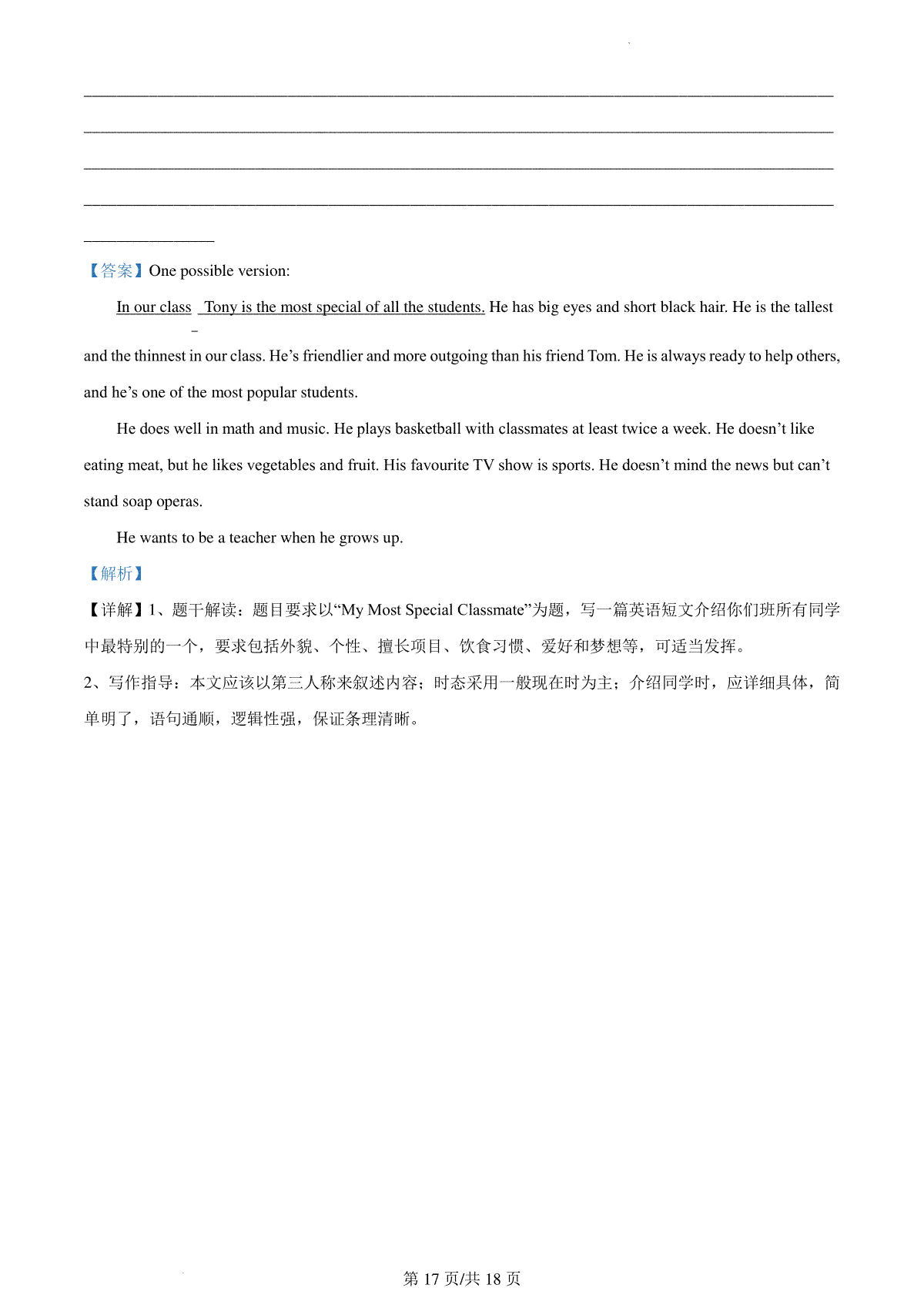 【答案】One possible version:

In our class Tony is the most special of all the students. He has big eyes and short black hair. He is the tallest and the thinnest in our class. He’s friendlier and more outgoing than his friend Tom. He is always ready to help others, and he’s one of the most popular students.

He does well in math and music. He plays basketball with classmates at least twice a week. He doesn’t like eating meat, but he likes vegetables and fruit. His favourite TV show is sports. He doesn’t mind the news but can’t stand soap operas.

He wants to be a teacher when he grows up.

【解析】

【详解】1、题干解读：题目要求以“My Most Special Classmate”为题，写一篇英语短文介绍你们班所有同学中最特别的一个，要求包括外貌、个性、擅长项目、饮食习惯、爱好和梦想等，可适当发挥。

2、写作指导：本文应该以第三人称来叙述内容；时态采用一般现在时为主；介绍同学时，应详细具体，简单明了，语句通顺，逻辑性强，保证条理清晰。

第 17 页/共 18 页